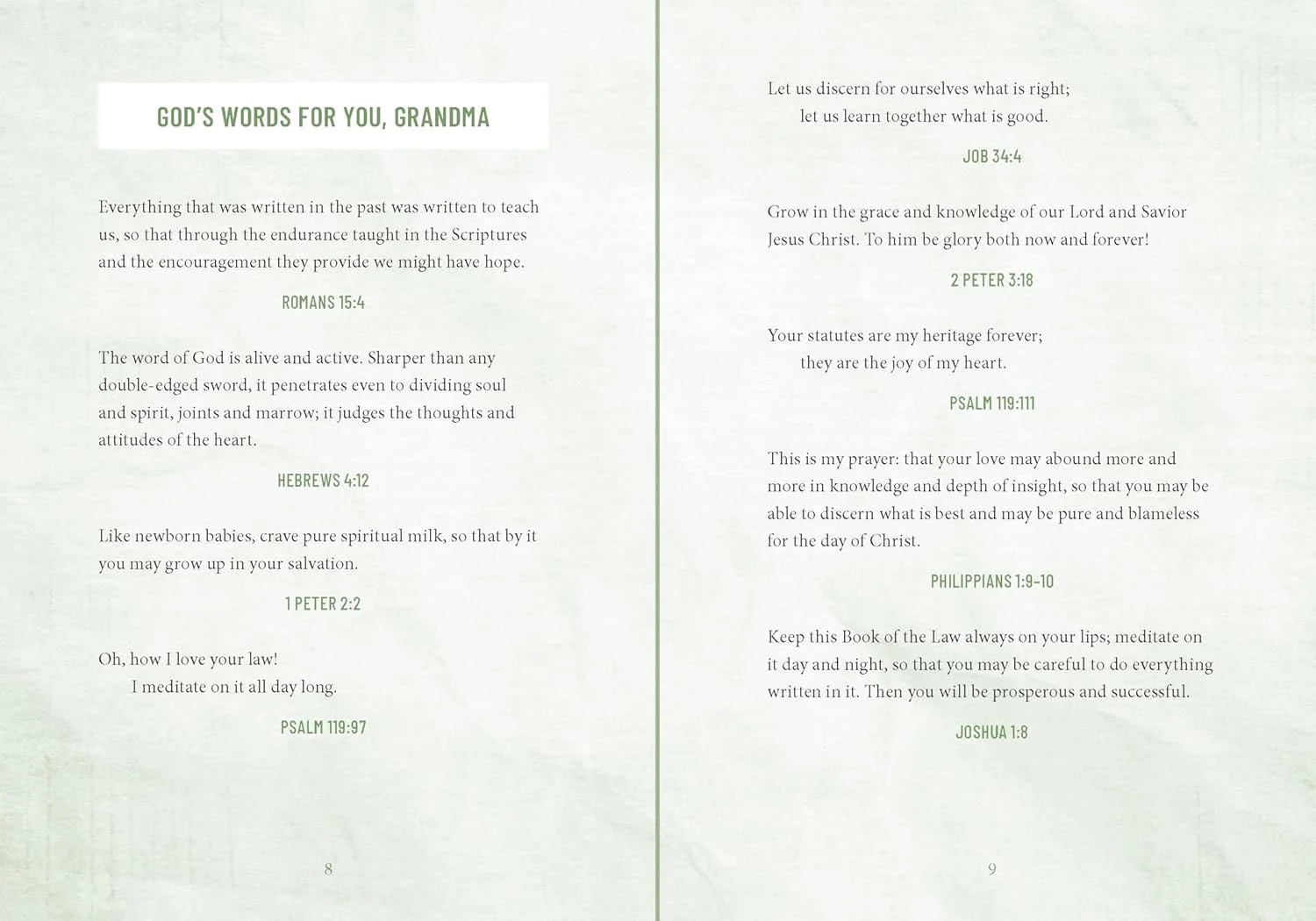 GOD'S WORDS FOR YOU, GRANDMA

Everything that was written in the past was written to teach us, so that through the endurance taught in the Scriptures and the encouragement they provide we might have hope.

ROMANS 15:4

The word of God is alive and active. Sharper than any double-edged sword, it penetrates even to dividing soul and spirit, joints and marrow; it judges the thoughts and attitudes of the heart.

HEBREWS 4:12

Like newborn babies, crave pure spiritual milk, so that by it you may grow up in your salvation.

1 PETER 2:2

Oh, how I love your law!
I meditate on it all day long.

PSALM 119:97

8

Let us discern for ourselves what is right;
let us learn together what is good.

JOB 34:4

Grow in the grace and knowledge of our Lord and Savior Jesus Christ. To him be glory both now and forever!

2 PETER 3:18

Your statutes are my heritage forever;
they are the joy of my heart.

PSALM 119:111

This is my prayer: that your love may abound more and more in knowledge and depth of insight, so that you may be able to discern what is best and may be pure and blameless for the day of Christ.

PHILIPPIANS 1:9-10

Keep this Book of the Law always on your lips; meditate on it day and night, so that you may be careful to do everything written in it. Then you will be prosperous and successful.

JOSHUA 1:8

9